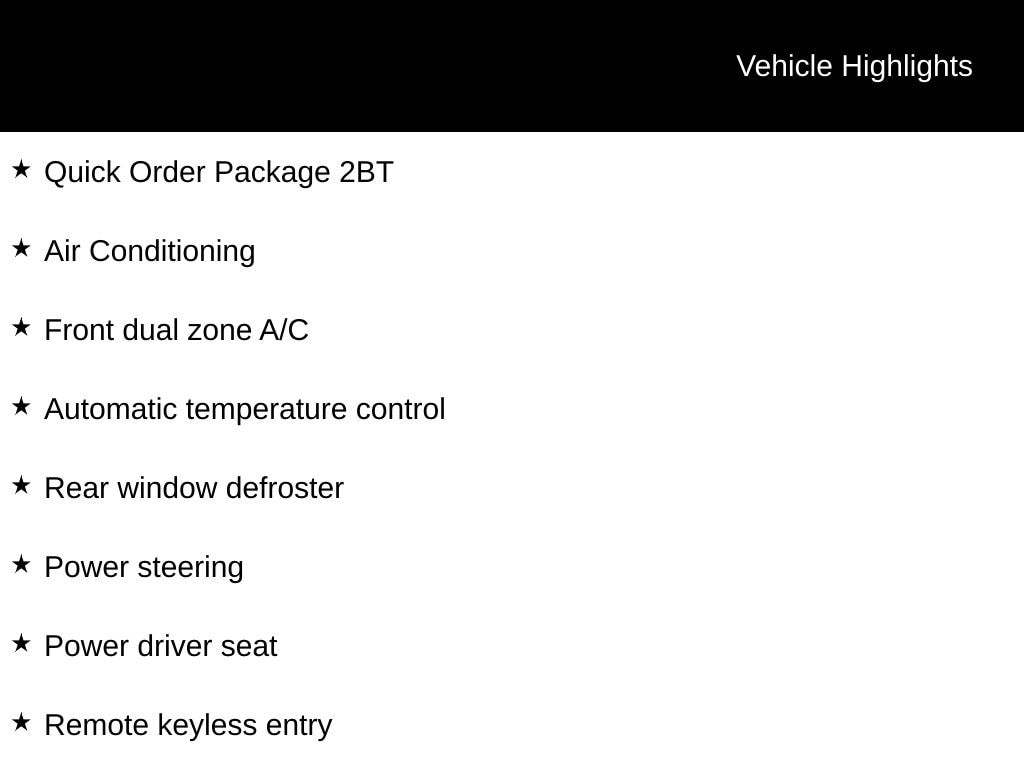 Vehicle Highlights

★ Quick Order Package 2BT

★ Air Conditioning

★ Front dual zone A/C

★ Automatic temperature control

★ Rear window defroster

★ Power steering

★ Power driver seat

★ Remote keyless entry